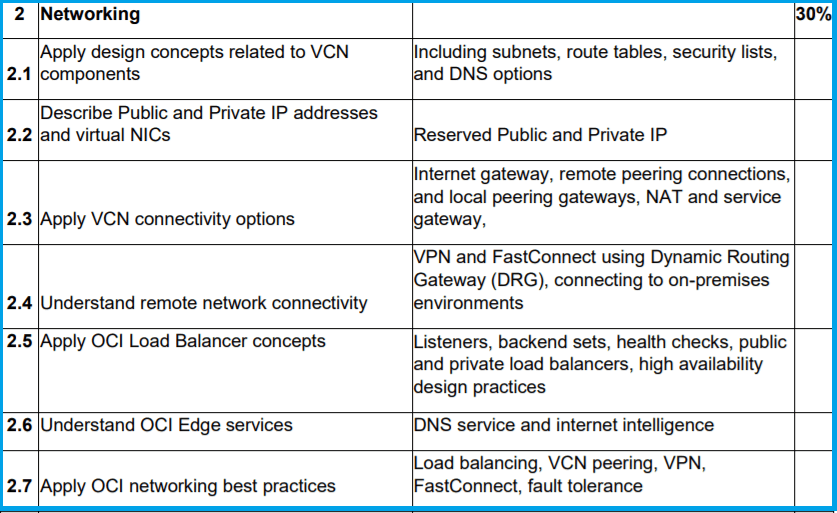 | 2 | Networking | | 30% |
|---|---|---|---|
| 2.1 | Apply design concepts related to VCN components | Including subnets, route tables, security lists, and DNS options | |
| 2.2 | Describe Public and Private IP addresses and virtual NICs | Reserved Public and Private IP | |
| 2.3 | Apply VCN connectivity options | Internet gateway, remote peering connections, and local peering gateways, NAT and service gateway, | |
| 2.4 | Understand remote network connectivity | VPN and FastConnect using Dynamic Routing Gateway (DRG), connecting to on-premises environments | |
| 2.5 | Apply OCI Load Balancer concepts | Listeners, backend sets, health checks, public and private load balancers, high availability design practices | |
| 2.6 | Understand OCI Edge services | DNS service and internet intelligence | |
| 2.7 | Apply OCI networking best practices | Load balancing, VCN peering, VPN, FastConnect, fault tolerance | |